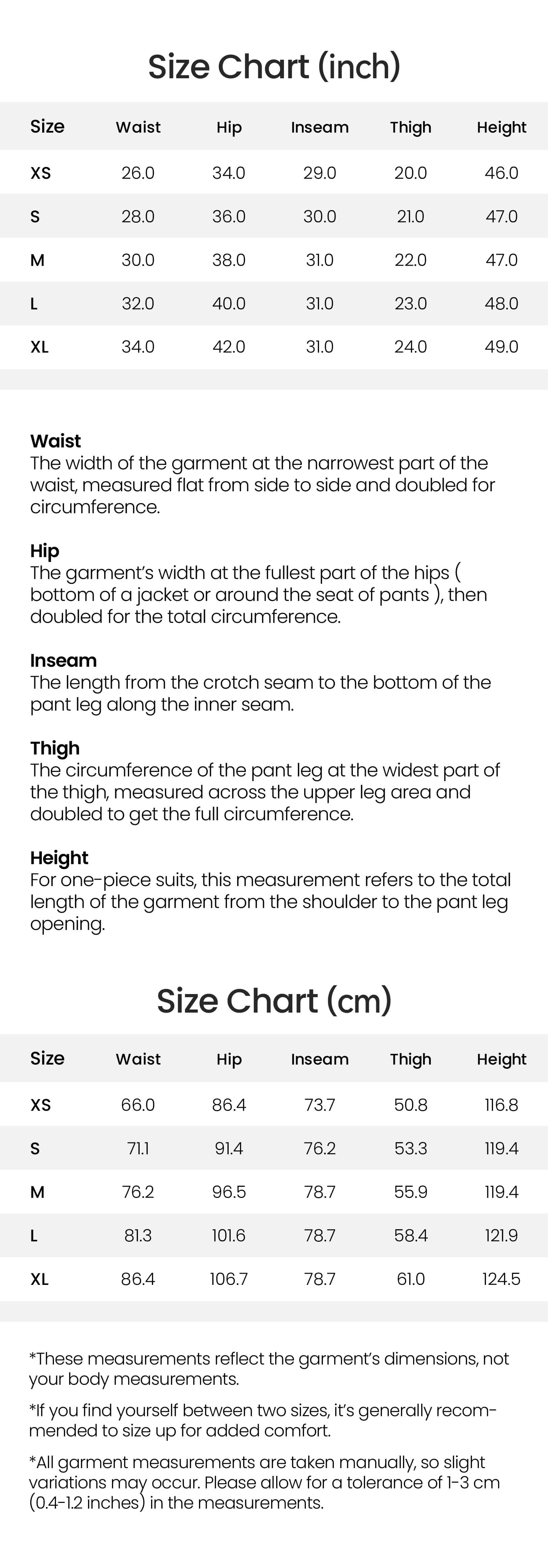 Size Chart (inch)

| Size | Waist | Hip | Inseam | Thigh | Height |
|---|---|---|---|---|---|
| XS | 26.0 | 34.0 | 29.0 | 20.0 | 46.0 |
| S | 28.0 | 36.0 | 30.0 | 21.0 | 47.0 |
| M | 30.0 | 38.0 | 31.0 | 22.0 | 47.0 |
| L | 32.0 | 40.0 | 31.0 | 23.0 | 48.0 |
| XL | 34.0 | 42.0 | 31.0 | 24.0 | 49.0 |

Waist
The width of the garment at the narrowest part of the waist, measured flat from side to side and doubled for circumference.

Hip
The garment's width at the fullest part of the hips ( bottom of a jacket or around the seat of pants ), then doubled for the total circumference.

Inseam
The length from the crotch seam to the bottom of the pant leg along the inner seam.

Thigh
The circumference of the pant leg at the widest part of the thigh, measured across the upper leg area and doubled to get the full circumference.

Height
For one-piece suits, this measurement refers to the total length of the garment from the shoulder to the pant leg opening.

Size Chart (cm)

| Size | Waist | Hip | Inseam | Thigh | Height |
|---|---|---|---|---|---|
| XS | 66.0 | 86.4 | 73.7 | 50.8 | 116.8 |
| S | 71.1 | 91.4 | 76.2 | 53.3 | 119.4 |
| M | 76.2 | 96.5 | 78.7 | 55.9 | 119.4 |
| L | 81.3 | 101.6 | 78.7 | 58.4 | 121.9 |
| XL | 86.4 | 106.7 | 78.7 | 61.0 | 124.5 |

*These measurements reflect the garment's dimensions, not your body measurements.

*If you find yourself between two sizes, it's generally recommended to size up for added comfort.

*All garment measurements are taken manually, so slight variations may occur. Please allow for a tolerance of 1-3 cm (0.4-1.2 inches) in the measurements.